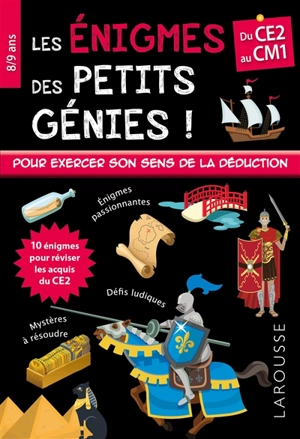 8/9 ans

LES ÉNIGMES DES PETITS GÉNIES !

Du CE2 au CM1

POUR EXERCER SON SENS DE LA DÉDUCTION

Énigmes passionnantes

10 énigmes pour réviser les acquis du CE2

Défis ludiques

Mystères à résoudre

LAROUSSE